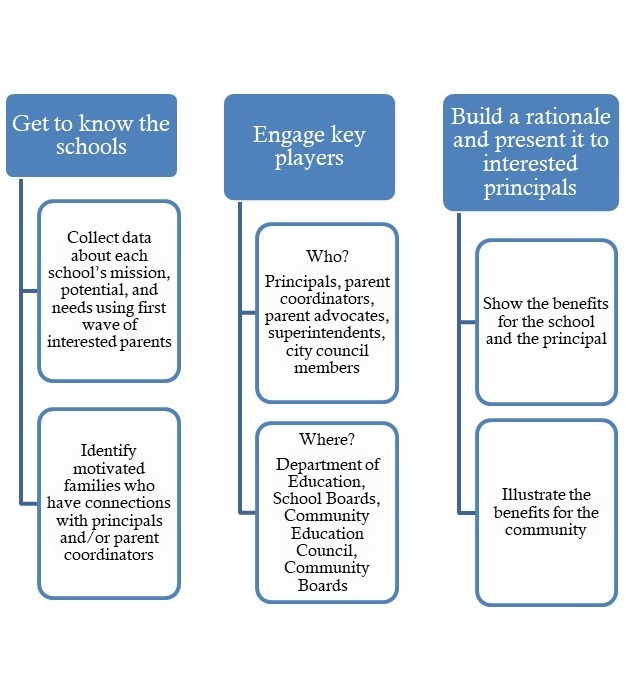 Get to know the schools

Collect data about each school's mission, potential, and needs using first wave of interested parents

Identify motivated families who have connections with principals and/or parent coordinators

Engage key players

Who?

Principals, parent coordinators, parent advocates, superintendents, city council members

Where?

Department of Education, School Boards, Community Education Council, Community Boards

Build a rationale and present it to interested principals

Show the benefits for the school and the principal

Illustrate the benefits for the community